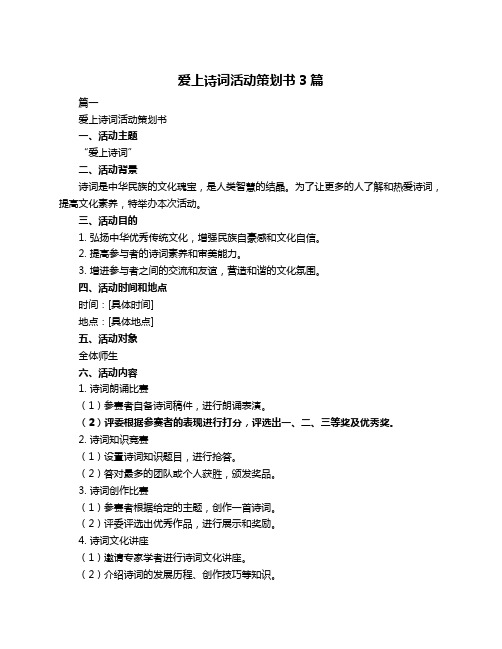 爱上诗词活动策划书 3 篇

篇一

爱上诗词活动策划书

一、活动主题

“爱上诗词”

二、活动背景

诗词是中华民族的文化瑰宝，是人类智慧的结晶。为了让更多的人了解和热爱诗词，提高文化素养，特举办本次活动。

三、活动目的

1. 弘扬中华优秀传统文化，增强民族自豪感和文化自信。

2. 提高参与者的诗词素养和审美能力。

3. 增进参与者之间的交流和友谊，营造和谐的文化氛围。

四、活动时间和地点

时间：[具体时间]

地点：[具体地点]

五、活动对象

全体师生

六、活动内容

1. 诗词朗诵比赛

（1）参赛者自备诗词稿件，进行朗诵表演。

（2）评委根据参赛者的表现进行打分，评选出一、二、三等奖及优秀奖。

2. 诗词知识竞赛

（1）设置诗词知识题目，进行抢答。

（2）答对最多的团队或个人获胜，颁发奖品。

3. 诗词创作比赛

（1）参赛者根据给定的主题，创作一首诗词。

（2）评委评选出优秀作品，进行展示和奖励。

4. 诗词文化讲座

（1）邀请专家学者进行诗词文化讲座。

（2）介绍诗词的发展历程、创作技巧等知识。